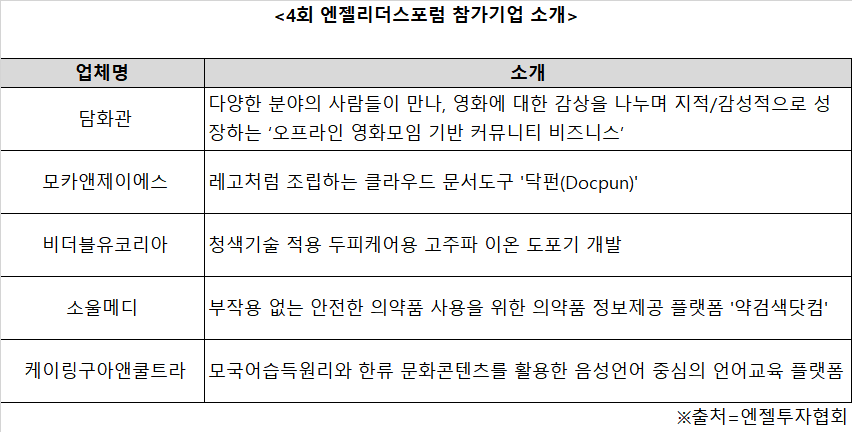 <4회 엔젤리더스포럼 참가기업 소개>

| 업체명 | 소개 |
|---|---|
| 담화관 | 다양한 분야의 사람들이 만나, 영화에 대한 감상을 나누며 지적/감성적으로 성장하는 '오프라인 영화모임 기반 커뮤니티 비즈니스' |
| 모카앤제이에스 | 레고처럼 조립하는 클라우드 문서도구 '닥펀(Docpun)' |
| 비더블유코리아 | 청색기술 적용 두피케어용 고주파 이온 도포기 개발 |
| 소울메디 | 부작용 없는 안전한 의약품 사용을 위한 의약품 정보제공 플랫폼 '약검색닷컴' |
| 케이링구아앤쿨트라 | 모국어습득원리와 한류 문화콘텐츠를 활용한 음성언어 중심의 언어교육 플랫폼 |

※출처=엔젤투자협회